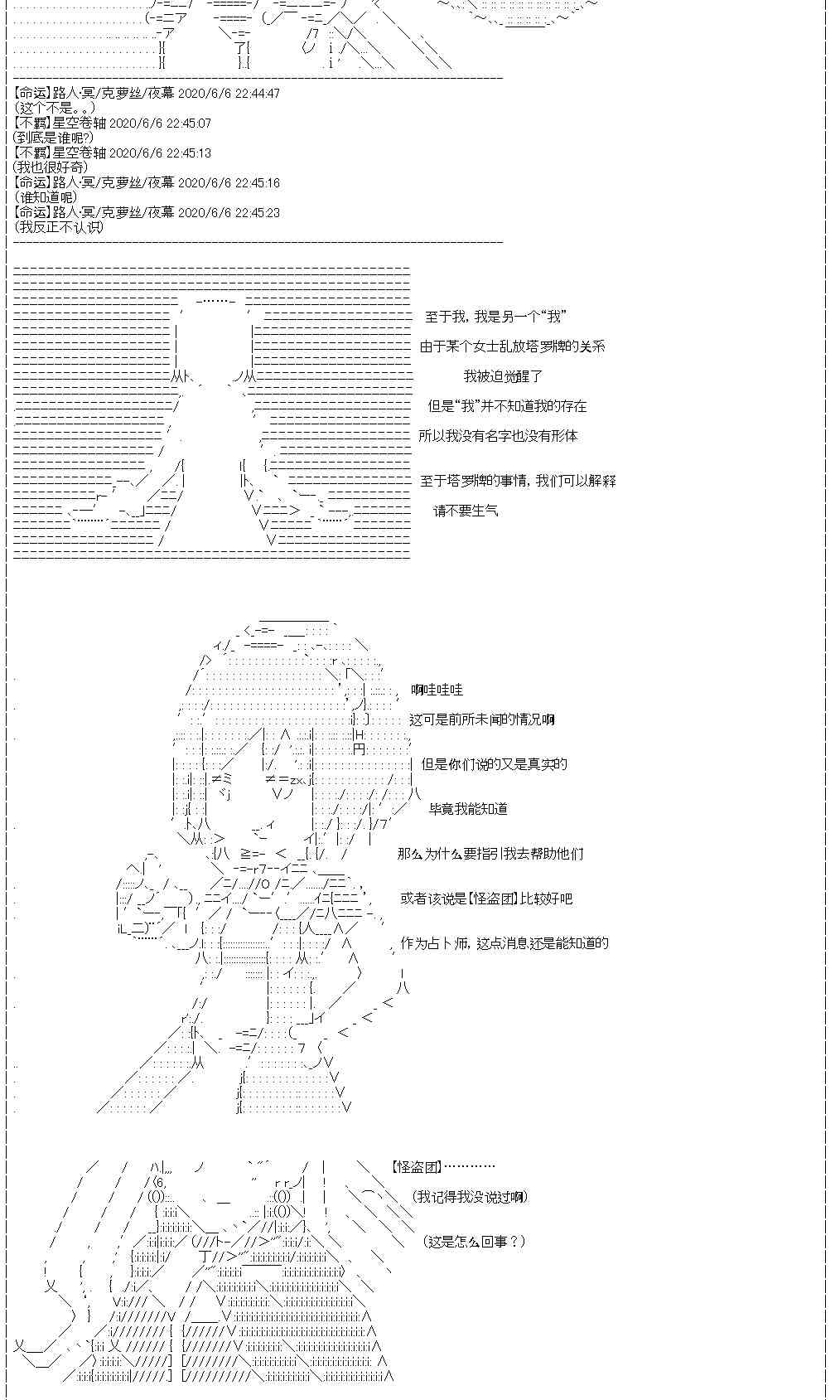 【命运】路人·冥/克萝丝/夜幕 2020/6/6 22:44:47
(这个不是。。)
【不羁】星空卷轴 2020/6/6 22:45:07
(到底是谁呢?)
【不羁】星空卷轴 2020/6/6 22:45:13
(我也很好奇)
【命运】路人·冥/克萝丝/夜幕 2020/6/6 22:45:16
(谁知道呢)
【命运】路人·冥/克萝丝/夜幕 2020/6/6 22:45:23
(我反正不认识)

至于我，我是另一个“我”

由于某个女士乱放塔罗牌的关系

我被迫觉醒了

但是“我”并不知道我的存在

所以我没有名字也没有形体

至于塔罗牌的事情，我们可以解释

请不要生气

啊哇哇哇

这可是前所未闻的情况啊

但是你们说的又是真实的

毕竟我能知道

那么为什么要指引我去帮助他们

或者该说是【怪盗团】比较好吧

作为占卜师，这点消息还是能知道的

【怪盗团】…………

(我记得我没说过啊)

(这是怎么回事？)